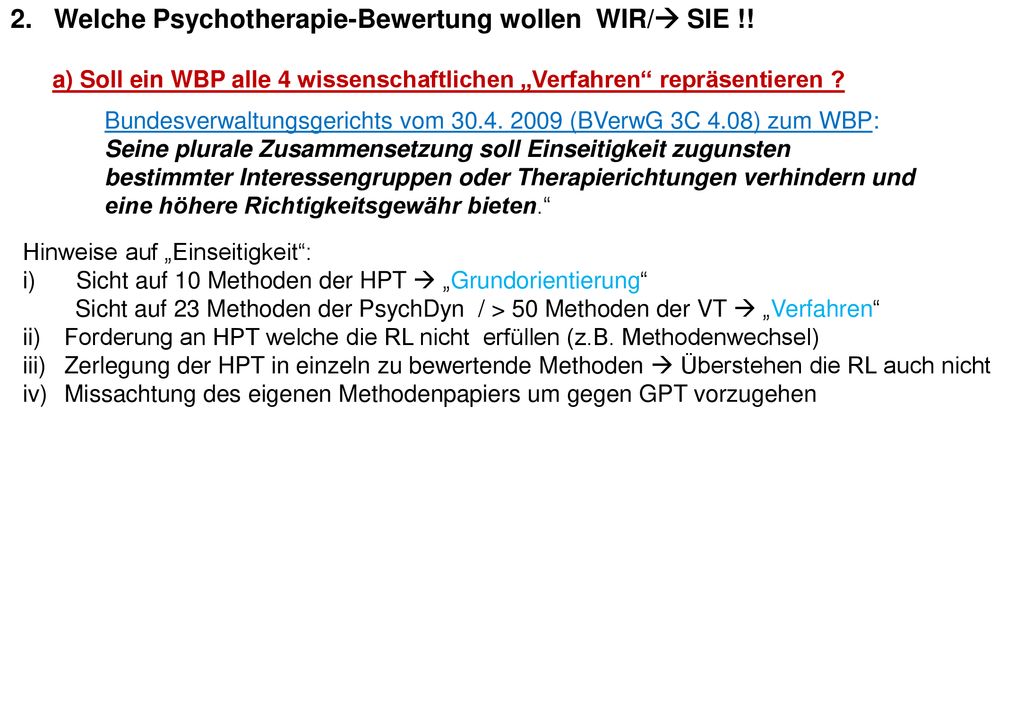 2. Welche Psychotherapie-Bewertung wollen WIR/→ SIE !!

a) Soll ein WBP alle 4 wissenschaftlichen „Verfahren“ repräsentieren ?

Bundesverwaltungsgerichts vom 30.4. 2009 (BVerwG 3C 4.08) zum WBP: Seine plurale Zusammensetzung soll Einseitigkeit zugunsten bestimmter Interessengruppen oder Therapierichtungen verhindern und eine höhere Richtigkeitsgewähr bieten.“

Hinweise auf „Einseitigkeit“:
i) Sicht auf 10 Methoden der HPT → „Grundorientierung“
Sicht auf 23 Methoden der PsychDyn / > 50 Methoden der VT → „Verfahren“
ii) Forderung an HPT welche die RL nicht erfüllen (z.B. Methodenwechsel)
iii) Zerlegung der HPT in einzeln zu bewertende Methoden → Überstehen die RL auch nicht
iv) Missachtung des eigenen Methodenpapiers um gegen GPT vorzugehen